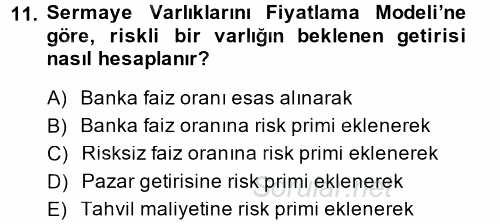 11. Sermaye Varlıklarını Fiyatlama Modeli'ne göre, riskli bir varlığın beklenen getirisi nasıl hesaplanır?

A) Banka faiz oranı esas alınarak
B) Banka faiz oranına risk primi eklenerek
C) Risksiz faiz oranına risk primi eklenerek
D) Pazar getirisine risk primi eklenerek
E) Tahvil maliyetine risk primi eklenerek

Sorular.net